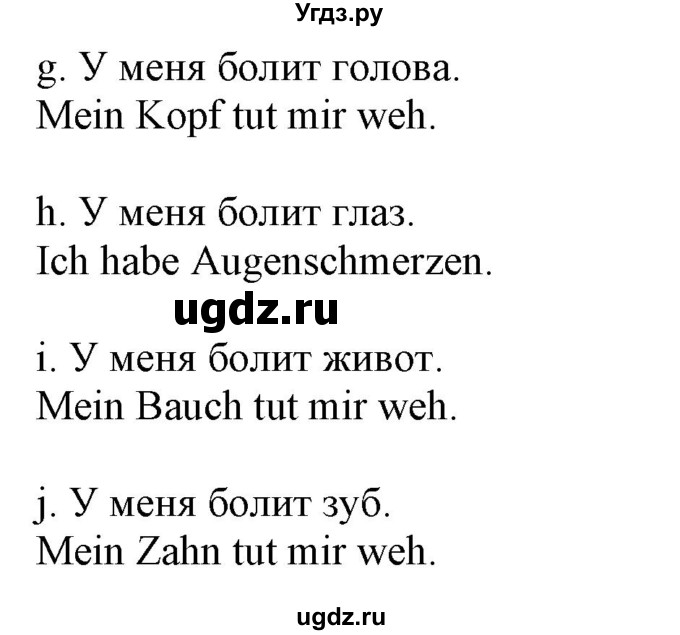 Угдз.ру

g. У меня болит голова.
Mein Kopf tut mir weh.

h. У меня болит глаз.
Ich habe Augenschmerzen.

ugdz.ru

i. У меня болит живот.
Mein Bauch tut mir weh.

j. У меня болит зуб.
Mein Zahn tut mir weh.

ugdz.ru